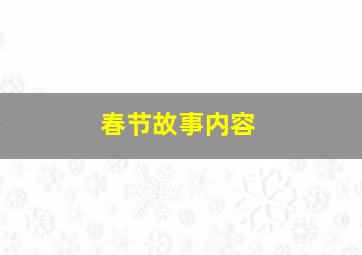 春节故事内容